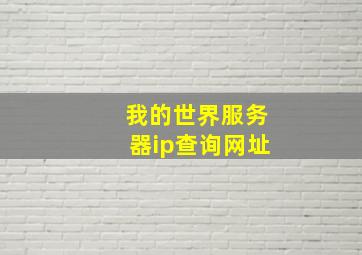 我的世界服务器ip查询网址